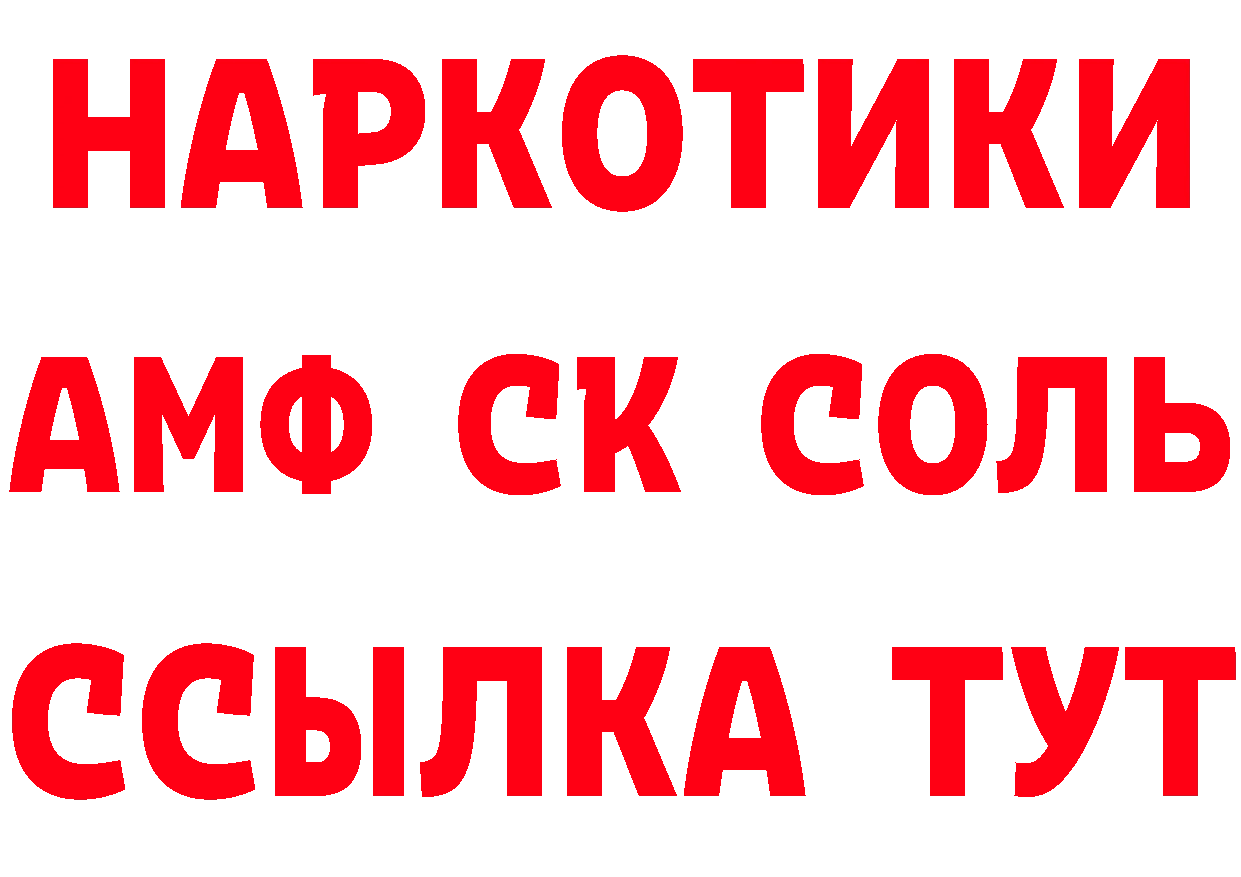 НАРКОТИКИ

АМФ СК СОЛЬ

ССЫЛКА ТУТ